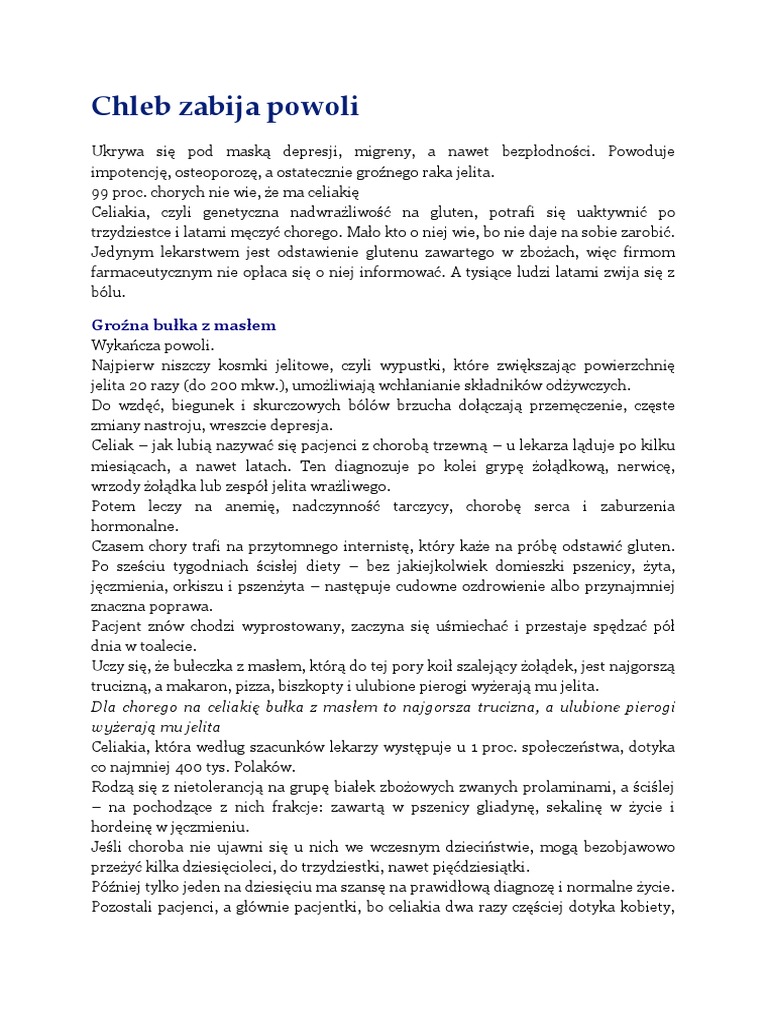 Chleb zabija powoli

Ukrywa się pod maską depresji, migreny, a nawet bezpłodności. Powoduje impotencję, osteoporozę, a ostatecznie groźnego raka jelita.
99 proc. chorych nie wie, że ma celiakię
Celiakia, czyli genetyczna nadwrażliwość na gluten, potrafi się uaktywnić po trzydziestce i latami męczyć chorego. Mało kto o niej wie, bo nie daje na sobie zarobić. Jedynym lekarstwem jest odstawienie glutenu zawartego w zbożach, więc firmom farmaceutycznym nie opłaca się o niej informować. A tysiące ludzi latami zwija się z bólu.

Groźna bułka z masłem
Wykańcza powoli.
Najpierw niszczy kosmki jelitowe, czyli wypustki, które zwiększając powierzchnię jelita 20 razy (do 200 mkw.), umożliwiają wchłanianie składników odżywczych.
Do wzdęć, biegunek i skurczowych bólów brzucha dołączają przemęczenie, częste zmiany nastroju, wreszcie depresja.
Celiak – jak lubią nazywać się pacjenci z chorobą trzewną – u lekarza ląduje po kilku miesiącach, a nawet latach. Ten diagnozuje po kolei grypę żołądkową, nerwicę, wrzody żołądka lub zespół jelita wrażliwego.
Potem leczy na anemię, nadczynność tarczycy, chorobę serca i zaburzenia hormonalne.
Czasem chory trafi na przytomnego internistę, który każe na próbę odstawić gluten. Po sześciu tygodniach ścisłej diety – bez jakiejkolwiek domieszki pszenicy, żyta, jęczmienia, orkiszu i pszenżyta – następuje cudowne ozdrowienie albo przynajmniej znaczna poprawa.
Pacjent znów chodzi wyprostowany, zaczyna się uśmiechać i przestaje spędzać pół dnia w toalecie.
Uczy się, że bułeczka z masłem, którą do tej pory koił szalejący żołądek, jest najgorszą trucizną, a makaron, pizza, biszkopty i ulubione pierogi wyżerają mu jelita.
Dla chorego na celiakię bułka z masłem to najgorsza trucizna, a ulubione pierogi wyżerają mu jelita
Celiakia, która według szacunków lekarzy występuje u 1 proc. społeczeństwa, dotyka co najmniej 400 tys. Polaków.
Rodzą się z nietolerancją na grupę białek zbożowych zwanych prolaminami, a ściślej – na pochodzące z nich frakcje: zawartą w pszenicy gliadynę, sekalinę w życie i hordeinę w jęczmieniu.
Jeśli choroba nie ujawni się u nich we wczesnym dzieciństwie, mogą bezobjawowo przeżyć kilka dziesięcioleci, do trzydziestki, nawet pięćdziesiątki.
Później tylko jeden na dziesięciu ma szansę na prawidłową diagnozę i normalne życie. Pozostali pacjenci, a głównie pacjentki, bo celiakia dwa razy częściej dotyka kobiety,